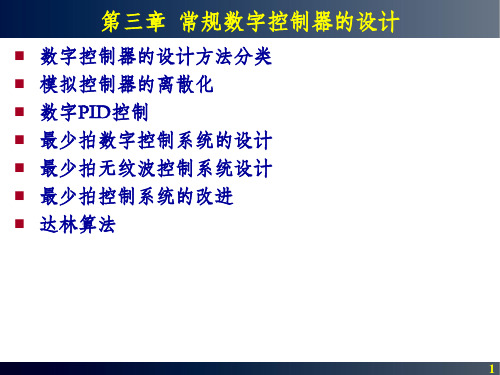 第三章 常规数字控制器的设计

- 数字控制器的设计方法分类
- 模拟控制器的离散化
- 数字PID控制
- 最少拍数字控制系统的设计
- 最少拍无纹波控制系统设计
- 最少拍控制系统的改进
- 达林算法

1